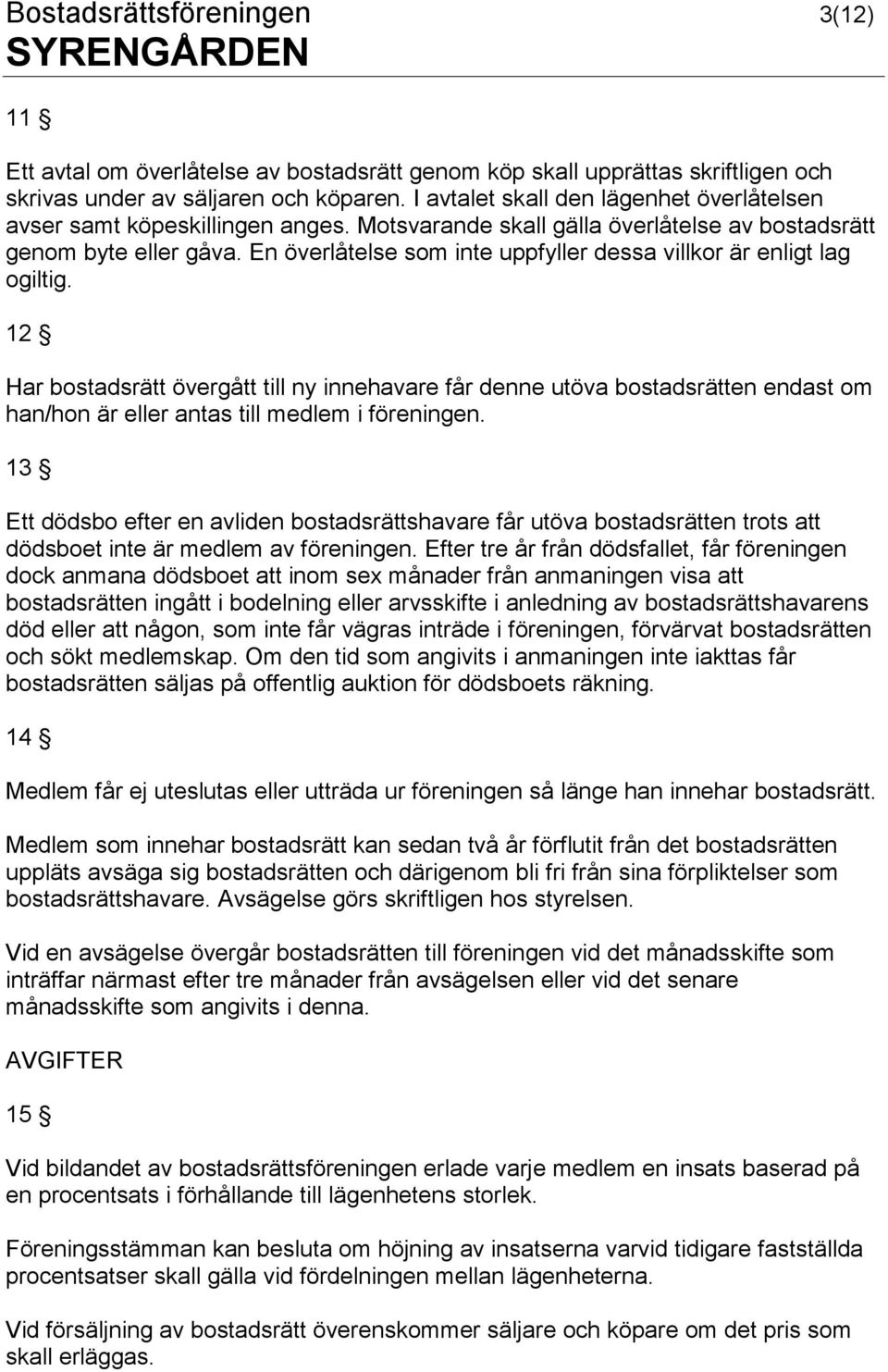 Bostadsrättsföreningen 3(12)
SYRENGÅRDEN

11 §

Ett avtal om överlåtelse av bostadsrätt genom köp skall upprättas skriftligen och skrivas under av säljaren och köparen. I avtalet skall den lägenhet överlåtelsen avser samt köpeskillingen anges. Motsvarande skall gälla överlåtelse av bostadsrätt genom byte eller gåva. En överlåtelse som inte uppfyller dessa villkor är enligt lag ogiltig.

12 §

Har bostadsrätt övergått till ny innehavare får denne utöva bostadsrätten endast om han/hon är eller antas till medlem i föreningen.

13 §

Ett dödsbo efter en avliden bostadsrättshavare får utöva bostadsrätten trots att dödsboet inte är medlem av föreningen. Efter tre år från dödsfallet, får föreningen dock anmana dödsboet att inom sex månader från anmaningen visa att bostadsrätten ingått i bodelning eller arvsskifte i anledning av bostadsrättshavarens död eller att någon, som inte får vägras inträde i föreningen, förvärvat bostadsrätten och sökt medlemskap. Om den tid som angivits i anmaningen inte iakttas får bostadsrätten säljas på offentlig auktion för dödsboets räkning.

14 §

Medlem får ej uteslutas eller utträda ur föreningen så länge han innehar bostadsrätt.

Medlem som innehar bostadsrätt kan sedan två år förflutit från det bostadsrätten uppläts avsäga sig bostadsrätten och därigenom bli fri från sina förpliktelser som bostadsrättshavare. Avsägelse görs skriftligen hos styrelsen.

Vid en avsägelse övergår bostadsrätten till föreningen vid det månadsskifte som inträffar närmast efter tre månader från avsägelsen eller vid det senare månadsskifte som angivits i denna.

AVGIFTER

15 §

Vid bildandet av bostadsrättsföreningen erlade varje medlem en insats baserad på en procentsats i förhållande till lägenhetens storlek.

Föreningsstämman kan besluta om höjning av insatserna varvid tidigare fastställda procentsatser skall gälla vid fördelningen mellan lägenheterna.

Vid försäljning av bostadsrätt överenskommer säljare och köpare om det pris som skall erläggas.